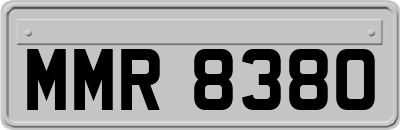 MMR 8380